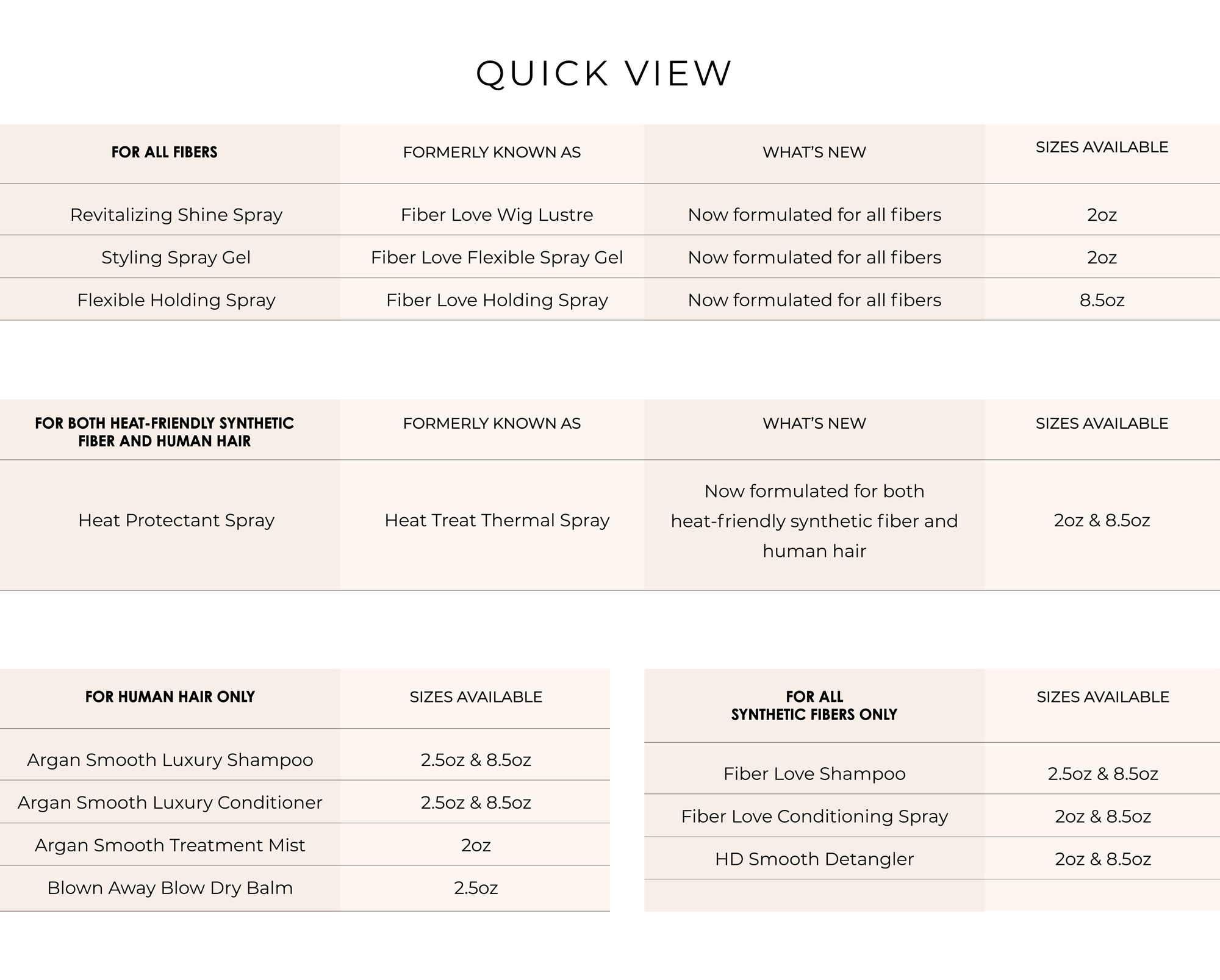 QUICK VIEW

| FOR ALL FIBERS | FORMERLY KNOWN AS | WHAT'S NEW | SIZES AVAILABLE |
|---|---|---|---|
| Revitalizing Shine Spray | Fiber Love Wig Lustre | Now formulated for all fibers | 2oz |
| Styling Spray Gel | Fiber Love Flexible Spray Gel | Now formulated for all fibers | 2oz |
| Flexible Holding Spray | Fiber Love Holding Spray | Now formulated for all fibers | 8.5oz |

| FOR BOTH HEAT-FRIENDLY SYNTHETIC FIBER AND HUMAN HAIR | FORMERLY KNOWN AS | WHAT'S NEW | SIZES AVAILABLE |
|---|---|---|---|
| Heat Protectant Spray | Heat Treat Thermal Spray | Now formulated for both heat-friendly synthetic fiber and human hair | 2oz & 8.5oz |

| FOR HUMAN HAIR ONLY | SIZES AVAILABLE |
|---|---|
| Argan Smooth Luxury Shampoo | 2.5oz & 8.5oz |
| Argan Smooth Luxury Conditioner | 2.5oz & 8.5oz |
| Argan Smooth Treatment Mist | 2oz |
| Blown Away Blow Dry Balm | 2.5oz |

| FOR ALL SYNTHETIC FIBERS ONLY | SIZES AVAILABLE |
|---|---|
| Fiber Love Shampoo | 2.5oz & 8.5oz |
| Fiber Love Conditioning Spray | 2oz & 8.5oz |
| HD Smooth Detangler | 2oz & 8.5oz |